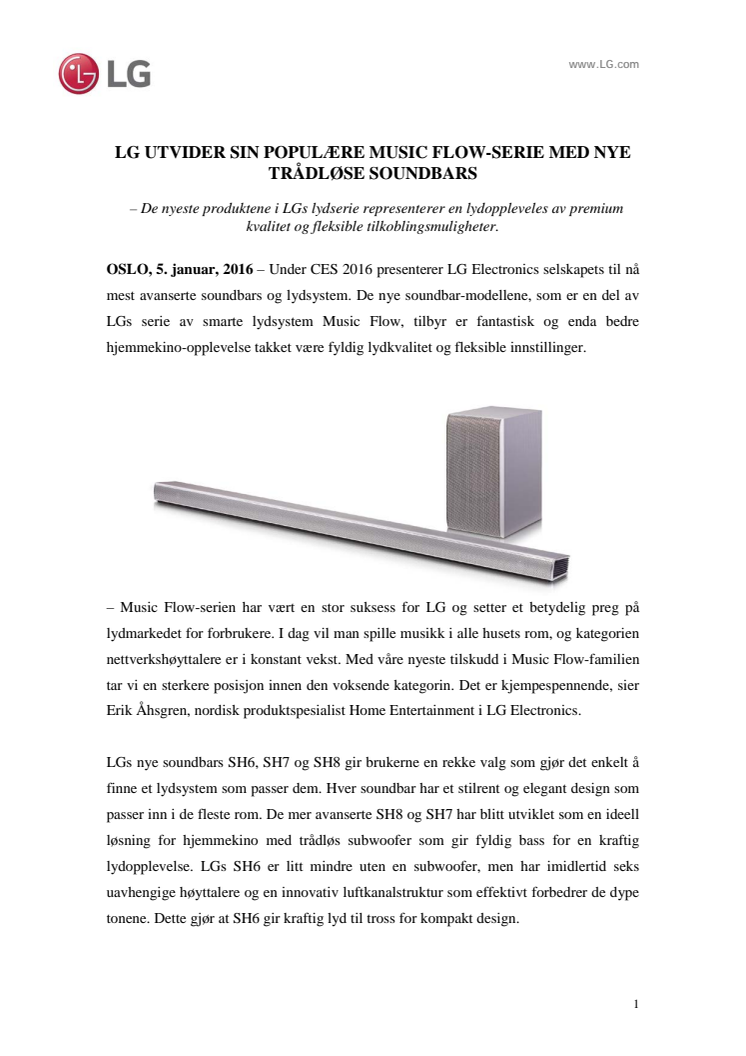 LG

www.LG.com

LG UTVIDER SIN POPULÆRE MUSIC FLOW-SERIE MED NYE TRÅDLØSE SOUNDBARS

– De nyeste produktene i LGs lydserie representerer en lydoppleveles av premium kvalitet og fleksible tilkoblingsmuligheter.

OSLO, 5. januar, 2016 – Under CES 2016 presenterer LG Electronics selskapets til nå mest avanserte soundbars og lydsystem. De nye soundbar-modellene, som er en del av LGs serie av smarte lydsystem Music Flow, tilbyr er fantastisk og enda bedre hjemmekino-opplevelse takket være fyldig lydkvalitet og fleksible innstillinger.

– Music Flow-serien har vært en stor suksess for LG og setter et betydelig preg på lydmarkedet for forbrukere. I dag vil man spille musikk i alle husets rom, og kategorien nettverkshøyttalere er i konstant vekst. Med våre nyeste tilskudd i Music Flow-familien tar vi en sterkere posisjon innen den voksende kategorin. Det er kjempespennende, sier Erik Åhsgren, nordisk produktspesialist Home Entertainment i LG Electronics.

LGs nye soundbars SH6, SH7 og SH8 gir brukerne en rekke valg som gjør det enkelt å finne et lydsystem som passer dem. Hver soundbar har et stilrent og elegant design som passer inn i de fleste rom. De mer avanserte SH8 og SH7 har blitt utviklet som en ideell løsning for hjemmekino med trådløs subwoofer som gir fyldig bass for en kraftig lydopplevelse. LGs SH6 er litt mindre uten en subwoofer, men har imidlertid seks uavhengige høyttalere og en innovativ luftkanalstruktur som effektivt forbedrer de dype tonene. Dette gjør at SH6 gir kraftig lyd til tross for kompakt design.

1